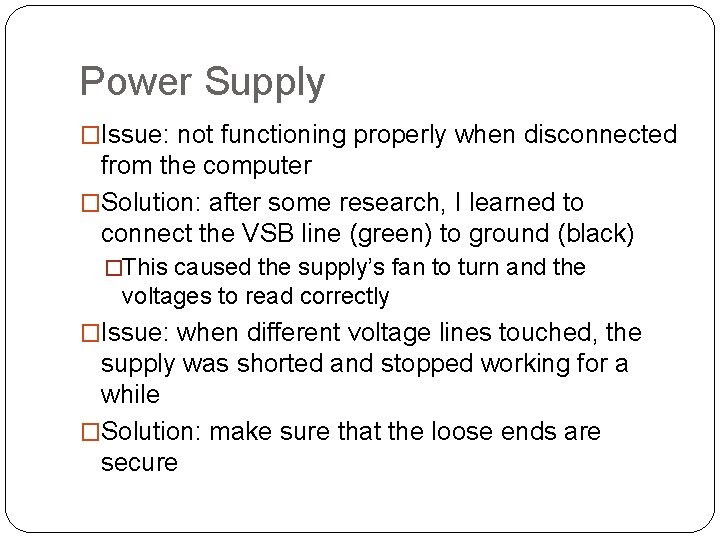 Power Supply

□Issue: not functioning properly when disconnected from the computer

□Solution: after some research, I learned to connect the VSB line (green) to ground (black)

□This caused the supply's fan to turn and the voltages to read correctly

□Issue: when different voltage lines touched, the supply was shorted and stopped working for a while

□Solution: make sure that the loose ends are secure